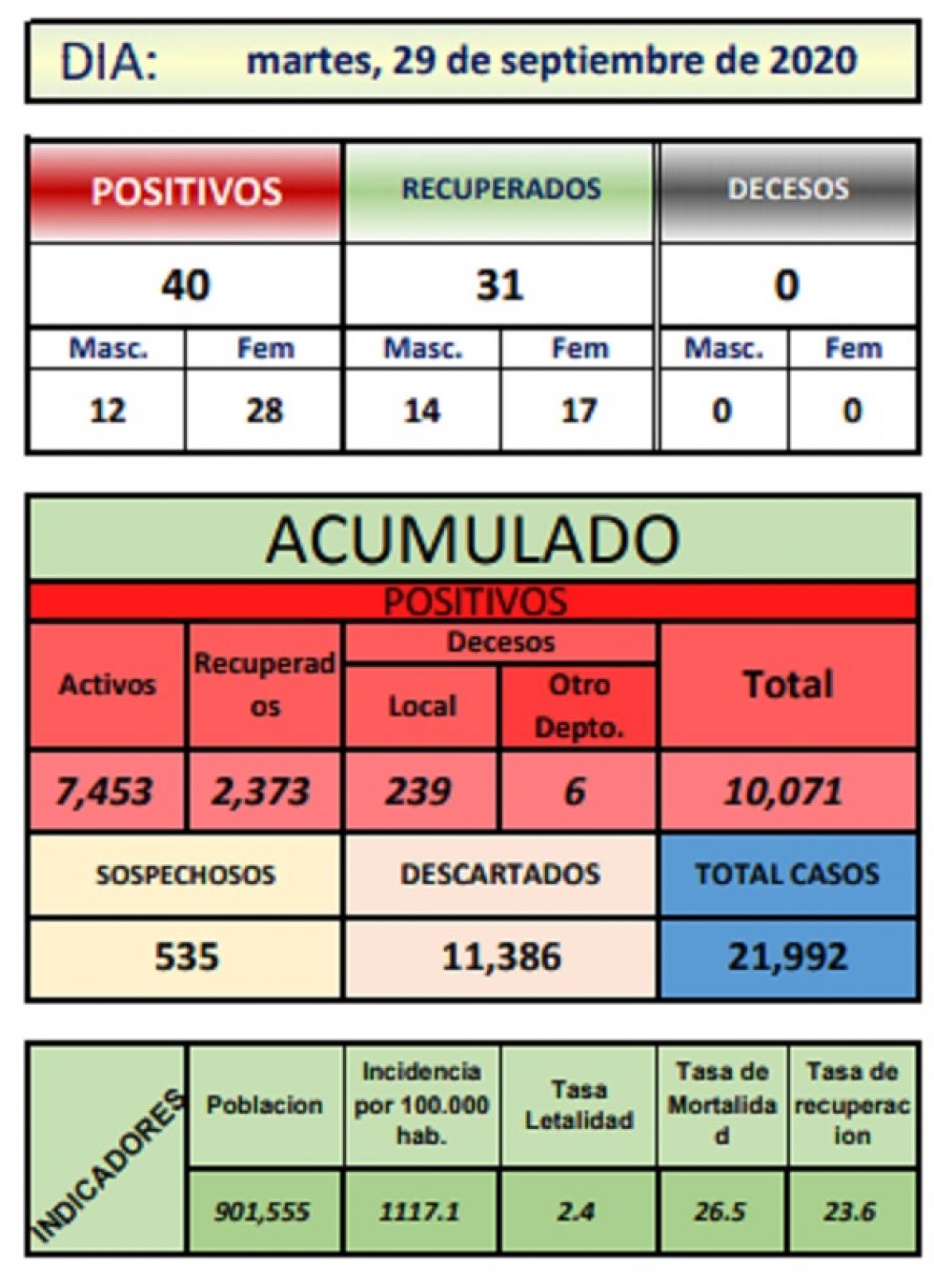 DIA: martes, 29 de septiembre de 2020

| POSITIVOS | | RECUPERADOS | | DECESOS | |
|---|---|---|---|---|---|
| 40 | | 31 | | 0 | |
| Masc. | Fem | Masc. | Fem | Masc. | Fem |
| 12 | 28 | 14 | 17 | 0 | 0 |

ACUMULADO

POSITIVOS

| Activos | Recuperados | Decesos Local | Decesos Otro Depto. | Total |
|---|---|---|---|---|
| 7,453 | 2,373 | 239 | 6 | 10,071 |

| SOSPECHOSOS | DESCARTADOS | TOTAL CASOS |
|---|---|---|
| 535 | 11,386 | 21,992 |

| INDICADORES | Poblacion | Incidencia por 100.000 hab. | Tasa Letalidad | Tasa de Mortalidad | Tasa de recuperacion |
|---|---|---|---|---|---|
| | 901,555 | 1117.1 | 2.4 | 26.5 | 23.6 |